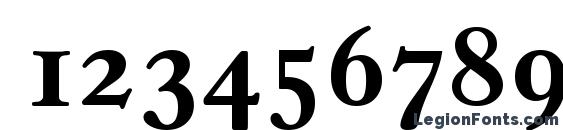 123456789

LegionFonts.com